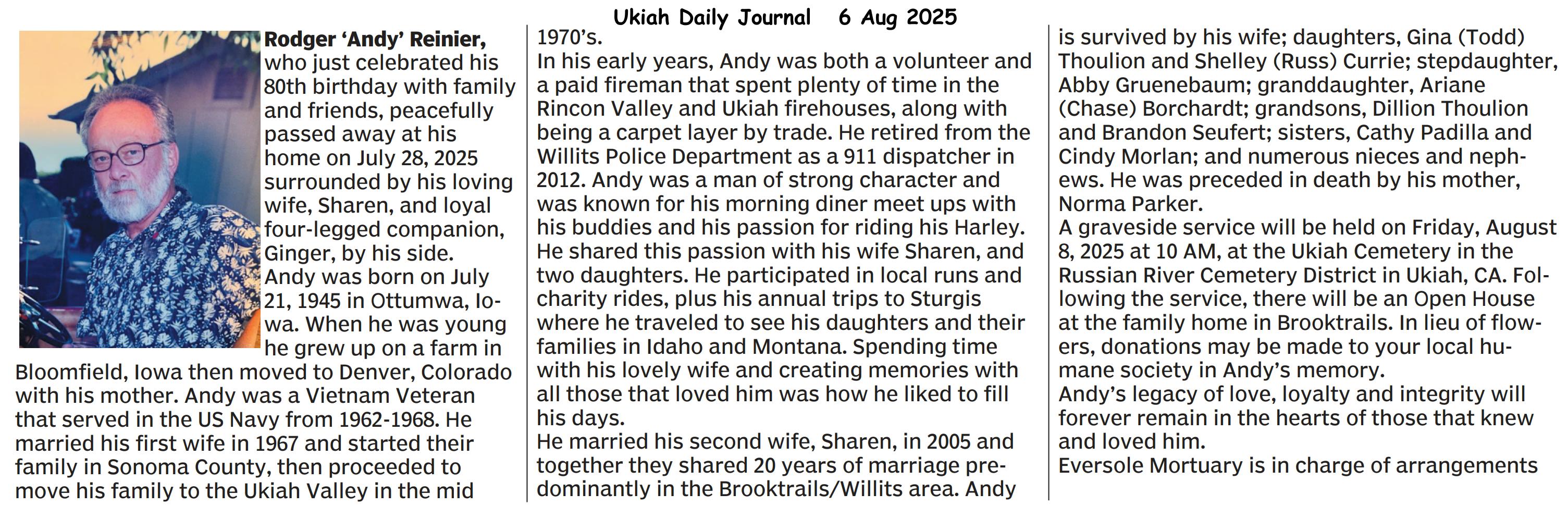 Ukiah Daily Journal 6 Aug 2025

Rodger 'Andy' Reinier, who just celebrated his 80th birthday with family and friends, peacefully passed away at his home on July 28, 2025 surrounded by his loving wife, Sharen, and loyal four-legged companion, Ginger, by his side.
Andy was born on July 21, 1945 in Ottumwa, Iowa. When he was young he grew up on a farm in Bloomfield, Iowa then moved to Denver, Colorado with his mother. Andy was a Vietnam Veteran that served in the US Navy from 1962-1968. He married his first wife in 1967 and started their family in Sonoma County, then proceeded to move his family to the Ukiah Valley in the mid 1970's.
In his early years, Andy was both a volunteer and a paid fireman that spent plenty of time in the Rincon Valley and Ukiah firehouses, along with being a carpet layer by trade. He retired from the Willits Police Department as a 911 dispatcher in 2012. Andy was a man of strong character and was known for his morning diner meet ups with his buddies and his passion for riding his Harley. He shared this passion with his wife Sharen, and two daughters. He participated in local runs and charity rides, plus his annual trips to Sturgis where he traveled to see his daughters and their families in Idaho and Montana. Spending time with his lovely wife and creating memories with all those that loved him was how he liked to fill his days.
He married his second wife, Sharen, in 2005 and together they shared 20 years of marriage predominantly in the Brooktrails/Willits area. Andy is survived by his wife; daughters, Gina (Todd) Thoulion and Shelley (Russ) Currie; stepdaughter, Abby Gruenebaum; granddaughter, Ariane (Chase) Borchardt; grandsons, Dillion Thoulion and Brandon Seufert; sisters, Cathy Padilla and Cindy Morlan; and numerous nieces and nephews. He was preceded in death by his mother, Norma Parker.
A graveside service will be held on Friday, August 8, 2025 at 10 AM, at the Ukiah Cemetery in the Russian River Cemetery District in Ukiah, CA. Following the service, there will be an Open House at the family home in Brooktrails. In lieu of flowers, donations may be made to your local humane society in Andy's memory.
Andy's legacy of love, loyalty and integrity will forever remain in the hearts of those that knew and loved him.
Eversole Mortuary is in charge of arrangements